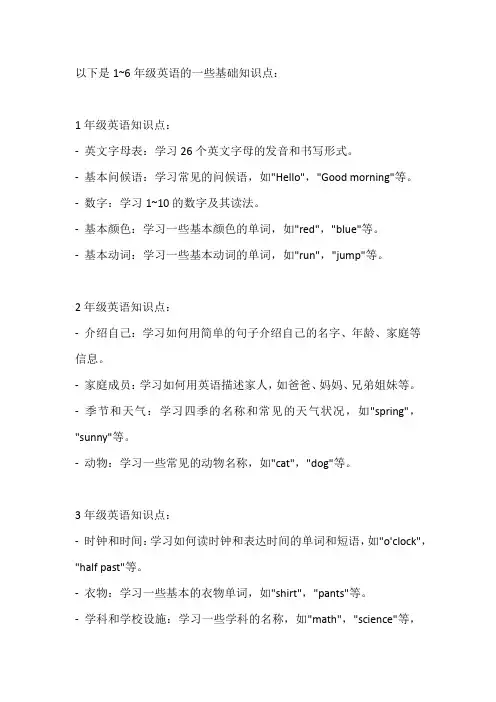 以下是 1~6 年级英语的一些基础知识点：

1 年级英语知识点：

- 英文字母表：学习 26 个英文字母的发音和书写形式。

- 基本问候语：学习常见的问候语，如"Hello"，"Good morning"等。

- 数字：学习 1~10 的数字及其读法。

- 基本颜色：学习一些基本颜色的单词，如"red"，"blue"等。

- 基本动词：学习一些基本动词的单词，如"run"，"jump"等。

2 年级英语知识点：

- 介绍自己：学习如何用简单的句子介绍自己的名字、年龄、家庭等信息。

- 家庭成员：学习如何用英语描述家人，如爸爸、妈妈、兄弟姐妹等。

- 季节和天气：学习四季的名称和常见的天气状况，如"spring"，"sunny"等。

- 动物：学习一些常见的动物名称，如"cat"，"dog"等。

3 年级英语知识点：

- 时钟和时间：学习如何读时钟和表达时间的单词和短语，如"o'clock"，"half past"等。

- 衣物：学习一些基本的衣物单词，如"shirt"，"pants"等。

- 学科和学校设施：学习一些学科的名称，如"math"，"science"等，